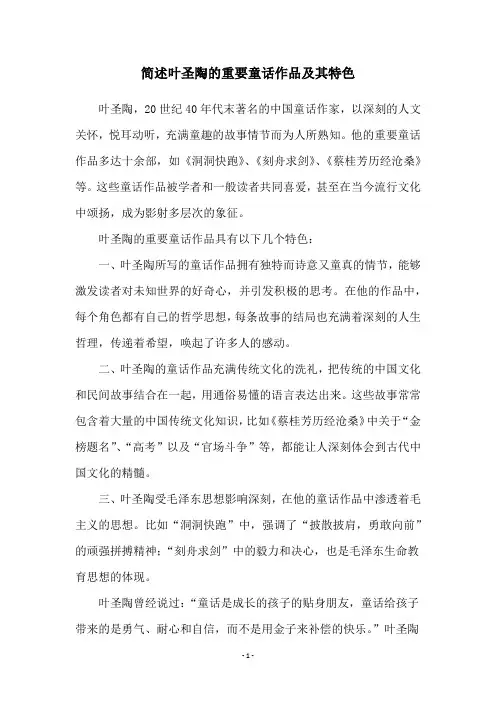 简述叶圣陶的重要童话作品及其特色

叶圣陶，20 世纪 40 年代末著名的中国童话作家，以深刻的人文关怀，悦耳动听，充满童趣的故事情节而为人所熟知。他的重要童话作品多达十余部，如《洞洞快跑》、《刻舟求剑》、《蔡桂芳历经沧桑》等。这些童话作品被学者和一般读者共同喜爱，甚至在当今流行文化中颂扬，成为影射多层次的象征。

叶圣陶的重要童话作品具有以下几个特色：

一、叶圣陶所写的童话作品拥有独特而诗意又童真的情节，能够激发读者对未知世界的好奇心，并引发积极的思考。在他的作品中，每个角色都有自己的哲学思想，每条故事的结局也充满着深刻的人生哲理，传递着希望，唤起了许多人的感动。

二、叶圣陶的童话作品充满传统文化的洗礼，把传统的中国文化和民间故事结合在一起，用通俗易懂的语言表达出来。这些故事常常包含着大量的中国传统文化知识，比如《蔡桂芳历经沧桑》中关于“金榜题名”、“高考”以及“官场斗争”等，都能让人深刻体会到古代中国文化的精髓。

三、叶圣陶受毛泽东思想影响深刻，在他的童话作品中渗透着毛主义的思想。比如“洞洞快跑”中，强调了“披散披肩，勇敢向前”的顽强拼搏精神；“刻舟求剑”中的毅力和决心，也是毛泽东生命教育思想的体现。

叶圣陶曾经说过：“童话是成长的孩子的贴身朋友，童话给孩子带来的是勇气、耐心和自信，而不是用金子来补偿的快乐。”叶圣陶

- 1 -